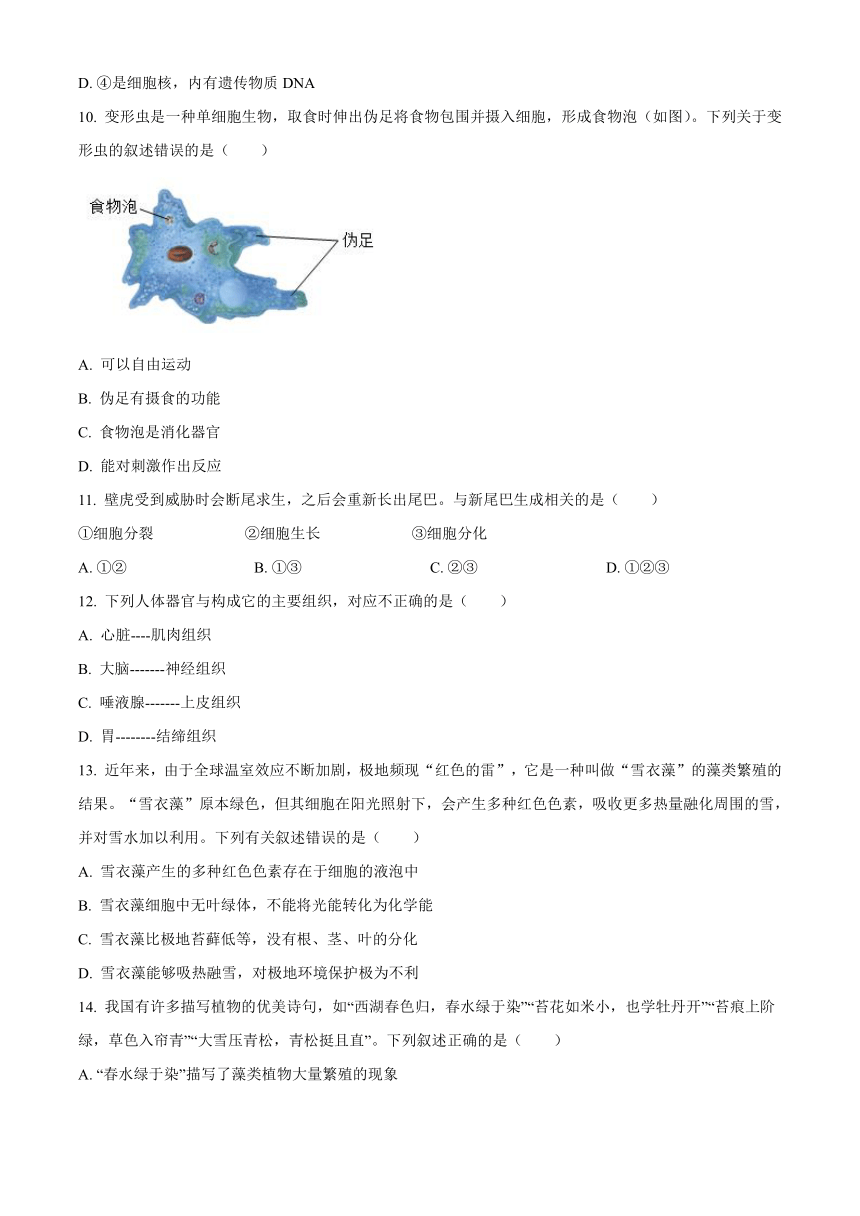 D. ④是细胞核，内有遗传物质 DNA

10. 变形虫是一种单细胞生物，取食时伸出伪足将食物包围并摄入细胞，形成食物泡（如图）。下列关于变形虫的叙述错误的是（　　）

食物泡

伪足

A. 可以自由运动

B. 伪足有摄食的功能

C. 食物泡是消化器官

D. 能对刺激作出反应

11. 壁虎受到威胁时会断尾求生，之后会重新长出尾巴。与新尾巴生成相关的是（　　）

①细胞分裂　　②细胞生长　　③细胞分化

A. ①②　　B. ①③　　C. ②③　　D. ①②③

12. 下列人体器官与构成它的主要组织，对应不正确的是（　　）

A. 心脏----肌肉组织

B. 大脑-------神经组织

C. 唾液腺-------上皮组织

D. 胃--------结缔组织

13. 近年来，由于全球温室效应不断加剧，极地频现“红色的雷”，它是一种叫做“雪衣藻”的藻类繁殖的结果。“雪衣藻”原本绿色，但其细胞在阳光照射下，会产生多种红色色素，吸收更多热量融化周围的雪，并对雪水加以利用。下列有关叙述错误的是（　　）

A. 雪衣藻产生的多种红色色素存在于细胞的液泡中

B. 雪衣藻细胞中无叶绿体，不能将光能转化为化学能

C. 雪衣藻比极地苔藓低等，没有根、茎、叶的分化

D. 雪衣藻能够吸热融雪，对极地环境保护极为不利

14. 我国有许多描写植物的优美诗句，如“西湖春色归，春水绿于染”“苔花如米小，也学牡丹开”“苔痕上阶绿，草色入帘青”“大雪压青松，青松挺且直”。下列叙述正确的是（　　）

A. “春水绿于染”描写了藻类植物大量繁殖的现象